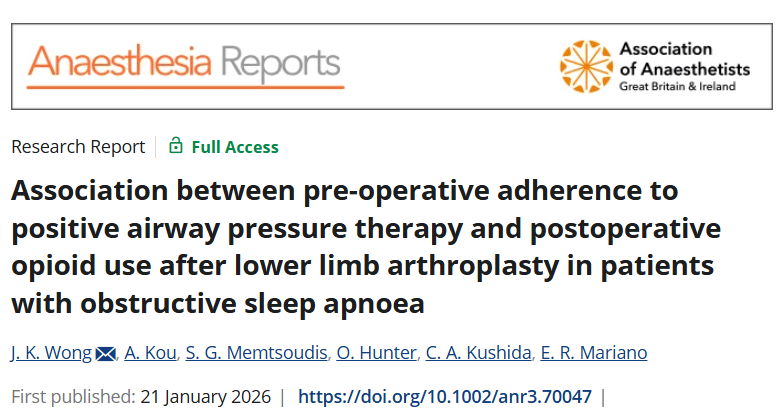 Anaesthesia Reports

Association of Anaesthetists
Great Britain & Ireland

Research Report | Full Access

Association between pre-operative adherence to positive airway pressure therapy and postoperative opioid use after lower limb arthroplasty in patients with obstructive sleep apnoea

J. K. Wong, A. Kou, S. G. Memtsoudis, O. Hunter, C. A. Kushida, E. R. Mariano

First published: 21 January 2026 | https://doi.org/10.1002/anr3.70047 |